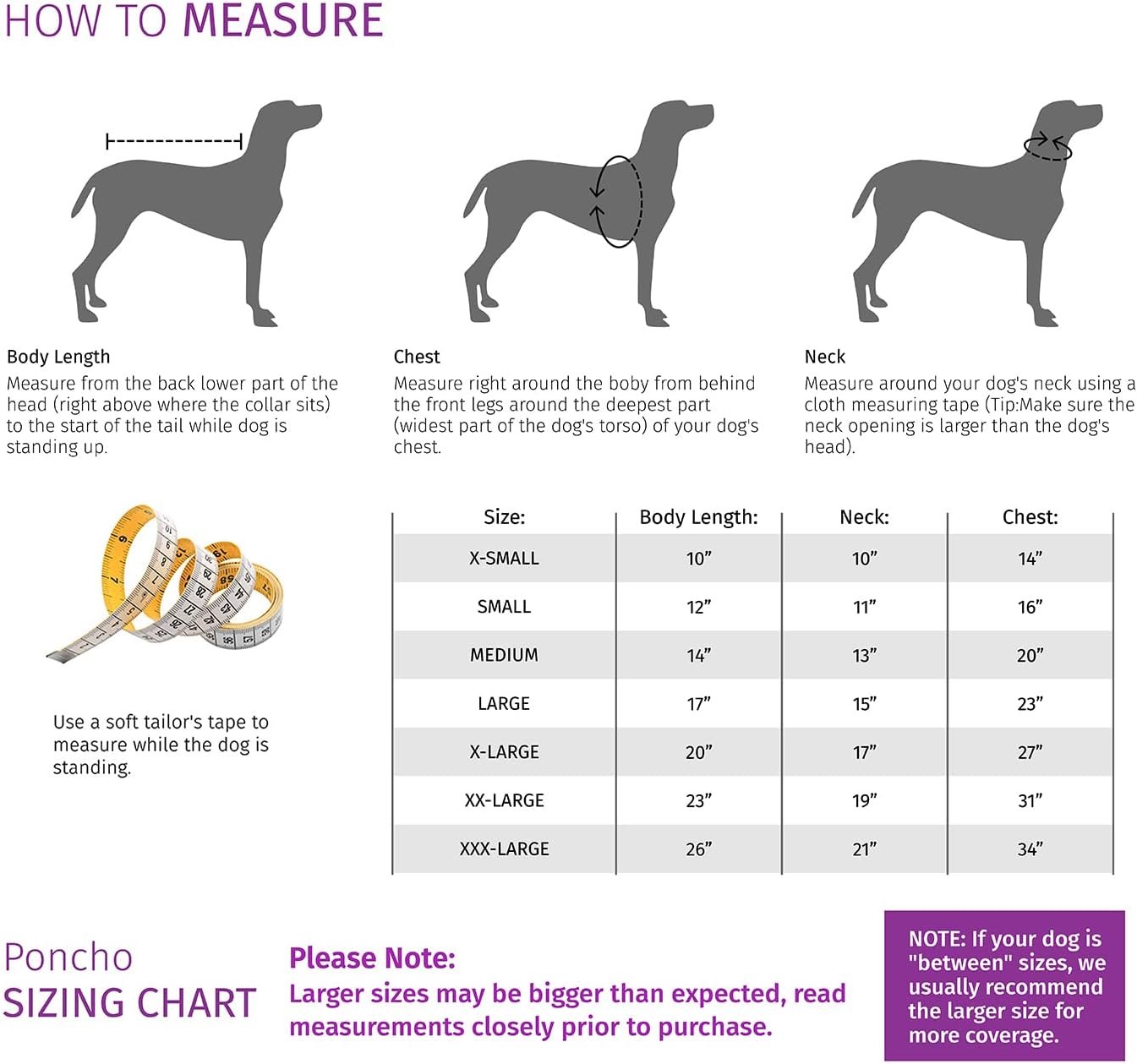 HOW TO MEASURE

Body Length
Measure from the back lower part of the head (right above where the collar sits) to the start of the tail while dog is standing up.

Chest
Measure right around the boby from behind the front legs around the deepest part (widest part of the dog's torso) of your dog's chest.

Neck
Measure around your dog's neck using a cloth measuring tape (Tip:Make sure the neck opening is larger than the dog's head).

Use a soft tailor's tape to measure while the dog is standing.

| Size: | Body Length: | Neck: | Chest: |
|---|---|---|---|
| X-SMALL | 10” | 10” | 14” |
| SMALL | 12” | 11” | 16” |
| MEDIUM | 14” | 13” | 20” |
| LARGE | 17” | 15” | 23” |
| X-LARGE | 20” | 17” | 27” |
| XX-LARGE | 23” | 19” | 31” |
| XXX-LARGE | 26” | 21” | 34” |

Poncho
SIZING CHART

Please Note:
Larger sizes may be bigger than expected, read measurements closely prior to purchase.

NOTE: If your dog is "between" sizes, we usually recommend the larger size for more coverage.